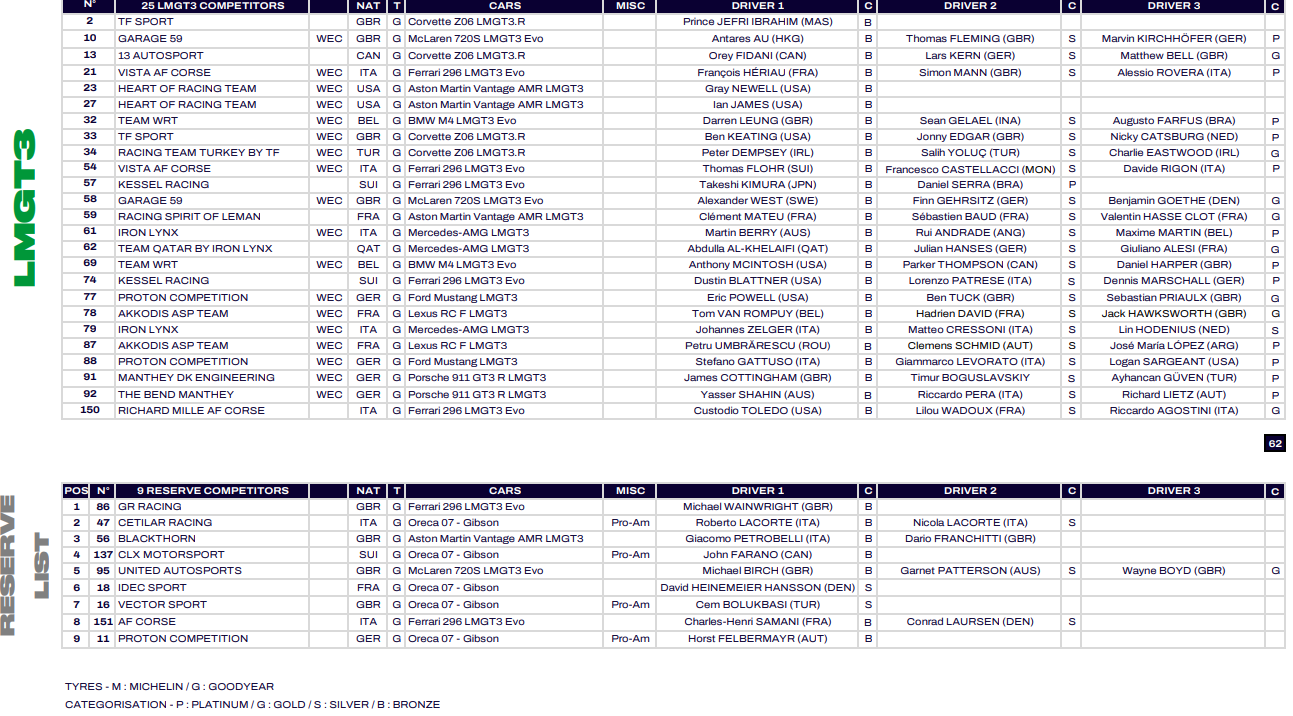 LMGT3

| N° | 25 LMGT3 COMPETITORS | | NAT | T | CARS | MISC | DRIVER 1 | C | DRIVER 2 | C | DRIVER 3 | C |
|---|---|---|---|---|---|---|---|---|---|---|---|---|
| 2 | TF SPORT | | GBR | G | Corvette Z06 LMGT3.R | | Prince JEFRI IBRAHIM (MAS) | B | | | | |
| 10 | GARAGE 59 | WEC | GBR | G | McLaren 720S LMGT3 Evo | | Antares AU (HKG) | B | Thomas FLEMING (GBR) | S | Marvin KIRCHHÖFER (GER) | P |
| 13 | 13 AUTOSPORT | | CAN | G | Corvette Z06 LMGT3.R | | Orey FIDANI (CAN) | B | Lars KERN (GER) | S | Matthew BELL (GBR) | G |
| 21 | VISTA AF CORSE | WEC | ITA | G | Ferrari 296 LMGT3 Evo | | François HÉRIAU (FRA) | B | Simon MANN (GBR) | S | Alessio ROVERA (ITA) | P |
| 23 | HEART OF RACING TEAM | WEC | USA | G | Aston Martin Vantage AMR LMGT3 | | Gray NEWELL (USA) | B | | | | |
| 27 | HEART OF RACING TEAM | WEC | USA | G | Aston Martin Vantage AMR LMGT3 | | Ian JAMES (USA) | B | | | | |
| 32 | TEAM WRT | WEC | BEL | G | BMW M4 LMGT3 Evo | | Darren LEUNG (GBR) | B | Sean GELAEL (INA) | S | Augusto FARFUS (BRA) | P |
| 33 | TF SPORT | WEC | GBR | G | Corvette Z06 LMGT3.R | | Ben KEATING (USA) | B | Jonny EDGAR (GBR) | S | Nicky CATSBURG (NED) | P |
| 34 | RACING TEAM TURKEY BY TF | WEC | TUR | G | Corvette Z06 LMGT3.R | | Peter DEMPSEY (IRL) | B | Salih YOLUÇ (TUR) | S | Charlie EASTWOOD (IRL) | G |
| 54 | VISTA AF CORSE | WEC | ITA | G | Ferrari 296 LMGT3 Evo | | Thomas FLOHR (SUI) | B | Francesco CASTELLACCI (MON) | S | Davide RIGON (ITA) | P |
| 57 | KESSEL RACING | | SUI | G | Ferrari 296 LMGT3 Evo | | Takeshi KIMURA (JPN) | B | Daniel SERRA (BRA) | P | | |
| 58 | GARAGE 59 | WEC | GBR | G | McLaren 720S LMGT3 Evo | | Alexander WEST (SWE) | B | Finn GEHRSITZ (GER) | S | Benjamin GOETHE (DEN) | G |
| 59 | RACING SPIRIT OF LEMAN | | FRA | G | Aston Martin Vantage AMR LMGT3 | | Clément MATEU (FRA) | B | Sébastien BAUD (FRA) | S | Valentin HASSE CLOT (FRA) | G |
| 61 | IRON LYNX | WEC | ITA | G | Mercedes-AMG LMGT3 | | Martin BERRY (AUS) | B | Rui ANDRADE (ANG) | S | Maxime MARTIN (BEL) | P |
| 62 | TEAM QATAR BY IRON LYNX | | QAT | G | Mercedes-AMG LMGT3 | | Abdulla AL-KHELAIFI (QAT) | B | Julian HANSES (GER) | S | Giuliano ALESI (FRA) | G |
| 69 | TEAM WRT | WEC | BEL | G | BMW M4 LMGT3 Evo | | Anthony MCINTOSH (USA) | B | Parker THOMPSON (CAN) | S | Daniel HARPER (GBR) | P |
| 74 | KESSEL RACING | | SUI | G | Ferrari 296 LMGT3 Evo | | Dustin BLATTNER (USA) | B | Lorenzo PATRESE (ITA) | S | Dennis MARSCHALL (GER) | P |
| 77 | PROTON COMPETITION | WEC | GER | G | Ford Mustang LMGT3 | | Eric POWELL (USA) | B | Ben TUCK (GBR) | S | Sebastian PRIAULX (GBR) | G |
| 78 | AKKODIS ASP TEAM | WEC | FRA | G | Lexus RC F LMGT3 | | Tom VAN ROMPUY (BEL) | B | Hadrien DAVID (FRA) | S | Jack HAWKSWORTH (GBR) | G |
| 79 | IRON LYNX | WEC | ITA | G | Mercedes-AMG LMGT3 | | Johannes ZELGER (ITA) | B | Matteo CRESSONI (ITA) | S | Lin HODENIUS (NED) | S |
| 87 | AKKODIS ASP TEAM | WEC | FRA | G | Lexus RC F LMGT3 | | Petru UMBRĂRESCU (ROU) | B | Clemens SCHMID (AUT) | S | José María LÓPEZ (ARG) | P |
| 88 | PROTON COMPETITION | WEC | GER | G | Ford Mustang LMGT3 | | Stefano GATTUSO (ITA) | B | Giammarco LEVORATO (ITA) | S | Logan SARGEANT (USA) | P |
| 91 | MANTHEY DK ENGINEERING | WEC | GER | G | Porsche 911 GT3 R LMGT3 | | James COTTINGHAM (GBR) | B | Timur BOGUSLAVSKIY | S | Ayhancan GÜVEN (TUR) | P |
| 92 | THE BEND MANTHEY | WEC | GER | G | Porsche 911 GT3 R LMGT3 | | Yasser SHAHIN (AUS) | B | Riccardo PERA (ITA) | S | Richard LIETZ (AUT) | P |
| 150 | RICHARD MILLE AF CORSE | | ITA | G | Ferrari 296 LMGT3 Evo | | Custodio TOLEDO (USA) | B | Lilou WADOUX (FRA) | S | Riccardo AGOSTINI (ITA) | G |

62

RESERVE LIST

| POS | N° | 9 RESERVE COMPETITORS | | NAT | T | CARS | MISC | DRIVER 1 | C | DRIVER 2 | C | DRIVER 3 | C |
|---|---|---|---|---|---|---|---|---|---|---|---|---|---|
| 1 | 86 | GR RACING | | GBR | G | Ferrari 296 LMGT3 Evo | | Michael WAINWRIGHT (GBR) | B | | | | |
| 2 | 47 | CETILAR RACING | | ITA | G | Oreca 07 - Gibson | Pro-Am | Roberto LACORTE (ITA) | B | Nicola LACORTE (ITA) | S | | |
| 3 | 56 | BLACKTHORN | | GBR | G | Aston Martin Vantage AMR LMGT3 | | Giacomo PETROBELLI (ITA) | B | Dario FRANCHITTI (GBR) | | | |
| 4 | 137 | CLX MOTORSPORT | | SUI | G | Oreca 07 - Gibson | Pro-Am | John FARANO (CAN) | B | | | | |
| 5 | 95 | UNITED AUTOSPORTS | | GBR | G | McLaren 720S LMGT3 Evo | | Michael BIRCH (GBR) | B | Garnet PATTERSON (AUS) | S | Wayne BOYD (GBR) | G |
| 6 | 18 | IDEC SPORT | | FRA | G | Oreca 07 - Gibson | | David HEINEMEIER HANSSON (DEN) | S | | | | |
| 7 | 16 | VECTOR SPORT | | GBR | G | Oreca 07 - Gibson | Pro-Am | Cem BOLUKBASI (TUR) | S | | | | |
| 8 | 151 | AF CORSE | | ITA | G | Ferrari 296 LMGT3 Evo | | Charles-Henri SAMANI (FRA) | B | Conrad LAURSEN (DEN) | S | | |
| 9 | 11 | PROTON COMPETITION | | GER | G | Oreca 07 - Gibson | Pro-Am | Horst FELBERMAYR (AUT) | B | | | | |

TYRES - M : MICHELIN / G : GOODYEAR
CATEGORISATION - P : PLATINUM / G : GOLD / S : SILVER / B : BRONZE